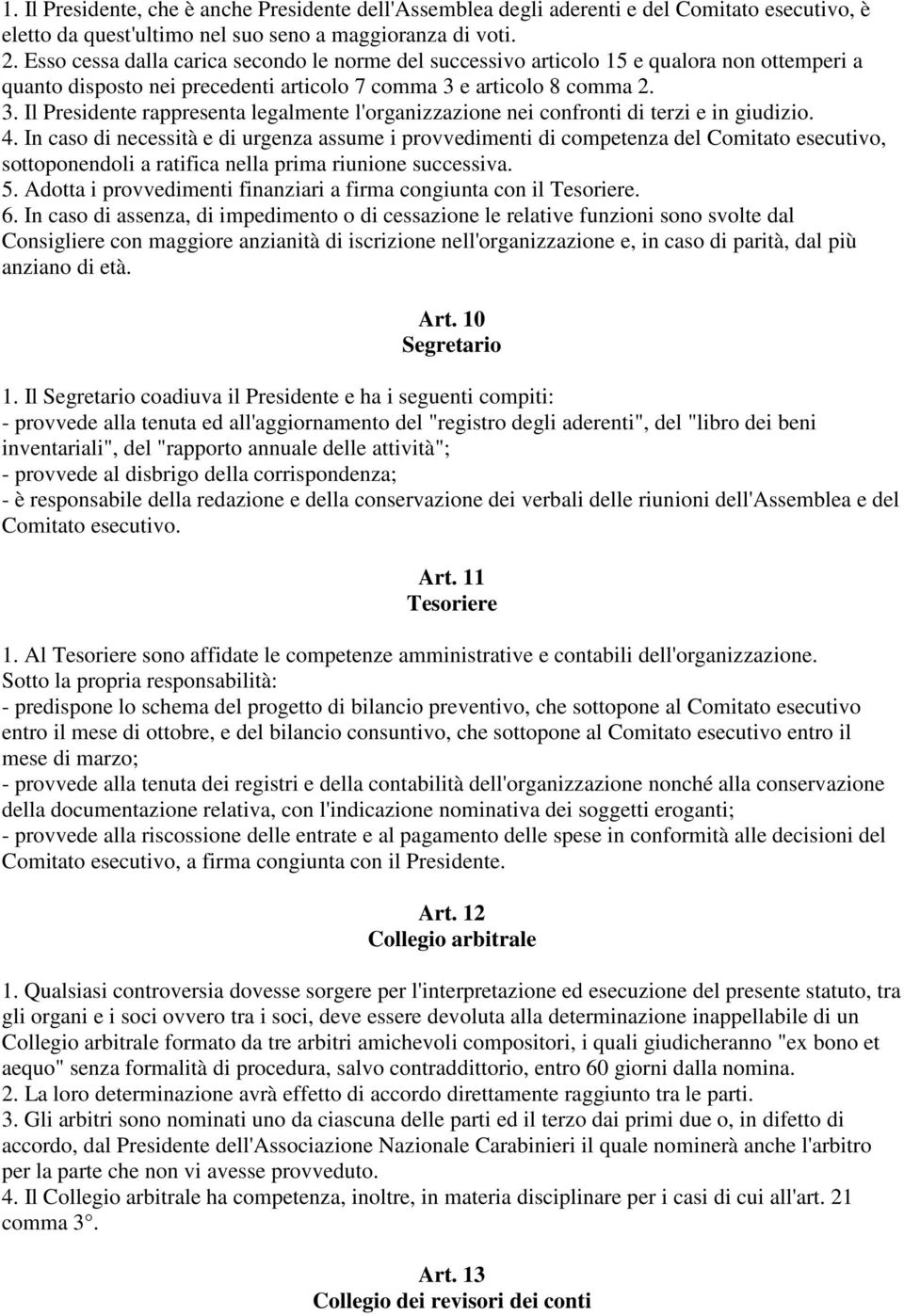 1. Il Presidente, che è anche Presidente dell'Assemblea degli aderenti e del Comitato esecutivo, è eletto da quest'ultimo nel suo seno a maggioranza di voti.
2. Esso cessa dalla carica secondo le norme del successivo articolo 15 e qualora non ottemperi a quanto disposto nei precedenti articolo 7 comma 3 e articolo 8 comma 2.
3. Il Presidente rappresenta legalmente l'organizzazione nei confronti di terzi e in giudizio.
4. In caso di necessità e di urgenza assume i provvedimenti di competenza del Comitato esecutivo, sottoponendoli a ratifica nella prima riunione successiva.
5. Adotta i provvedimenti finanziari a firma congiunta con il Tesoriere.
6. In caso di assenza, di impedimento o di cessazione le relative funzioni sono svolte dal Consigliere con maggiore anzianità di iscrizione nell'organizzazione e, in caso di parità, dal più anziano di età.

Art. 10
Segretario

1. Il Segretario coadiuva il Presidente e ha i seguenti compiti:
- provvede alla tenuta ed all'aggiornamento del "registro degli aderenti", del "libro dei beni inventariali", del "rapporto annuale delle attività";
- provvede al disbrigo della corrispondenza;
- è responsabile della redazione e della conservazione dei verbali delle riunioni dell'Assemblea e del Comitato esecutivo.

Art. 11
Tesoriere

1. Al Tesoriere sono affidate le competenze amministrative e contabili dell'organizzazione. Sotto la propria responsabilità:
- predispone lo schema del progetto di bilancio preventivo, che sottopone al Comitato esecutivo entro il mese di ottobre, e del bilancio consuntivo, che sottopone al Comitato esecutivo entro il mese di marzo;
- provvede alla tenuta dei registri e della contabilità dell'organizzazione nonché alla conservazione della documentazione relativa, con l'indicazione nominativa dei soggetti eroganti;
- provvede alla riscossione delle entrate e al pagamento delle spese in conformità alle decisioni del Comitato esecutivo, a firma congiunta con il Presidente.

Art. 12
Collegio arbitrale

1. Qualsiasi controversia dovesse sorgere per l'interpretazione ed esecuzione del presente statuto, tra gli organi e i soci ovvero tra i soci, deve essere devoluta alla determinazione inappellabile di un Collegio arbitrale formato da tre arbitri amichevoli compositori, i quali giudicheranno "ex bono et aequo" senza formalità di procedura, salvo contraddittorio, entro 60 giorni dalla nomina.
2. La loro determinazione avrà effetto di accordo direttamente raggiunto tra le parti.
3. Gli arbitri sono nominati uno da ciascuna delle parti ed il terzo dai primi due o, in difetto di accordo, dal Presidente dell'Associazione Nazionale Carabinieri il quale nominerà anche l'arbitro per la parte che non vi avesse provveduto.
4. Il Collegio arbitrale ha competenza, inoltre, in materia disciplinare per i casi di cui all'art. 21 comma 3°.

Art. 13
Collegio dei revisori dei conti